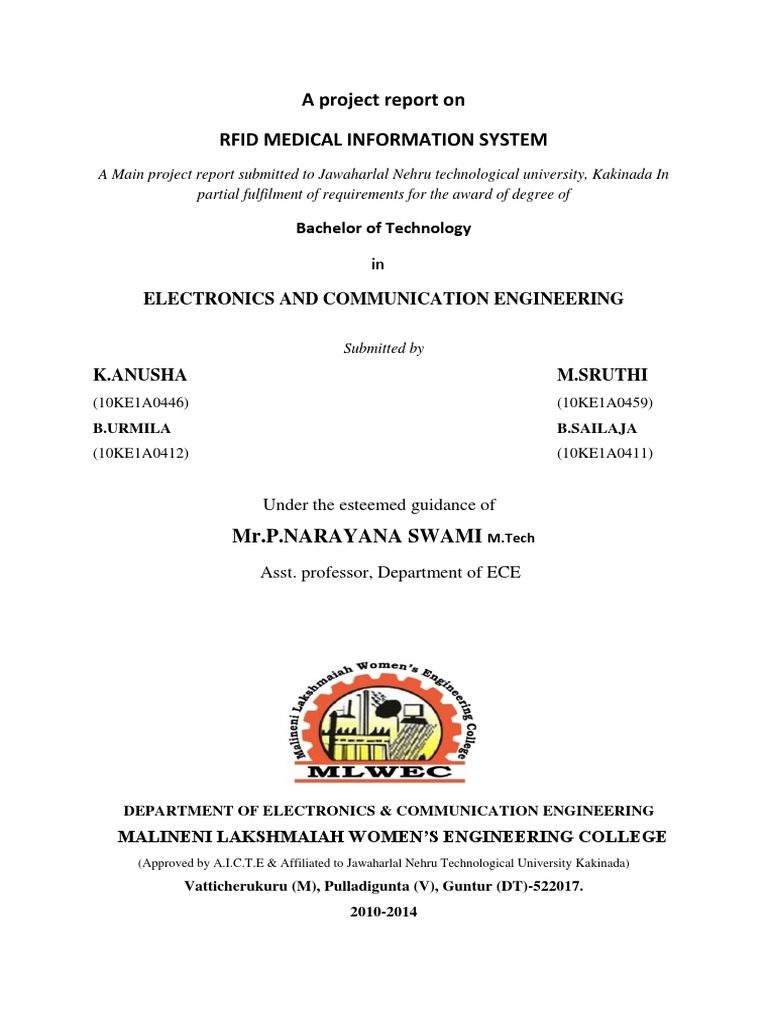 A project report on

RFID MEDICAL INFORMATION SYSTEM

A Main project report submitted to Jawaharlal Nehru technological university, Kakinada In partial fulfilment of requirements for the award of degree of

Bachelor of Technology

in

ELECTRONICS AND COMMUNICATION ENGINEERING

Submitted by

K.ANUSHA
(10KE1A0446)
B.URMILA
(10KE1A0412)

M.SRUTHI
(10KE1A0459)
B.SAILAJA
(10KE1A0411)

Under the esteemed guidance of

Mr.P.NARAYANA SWAMI M.Tech

Asst. professor, Department of ECE

Malineni Lakshmaiah Women's Engineering College

MLWEC

DEPARTMENT OF ELECTRONICS & COMMUNICATION ENGINEERING

MALINENI LAKSHMAIAH WOMEN'S ENGINEERING COLLEGE

(Approved by A.I.C.T.E & Affiliated to Jawaharlal Nehru Technological University Kakinada)

Vatticherukuru (M), Pulladigunta (V), Guntur (DT)-522017.

2010-2014